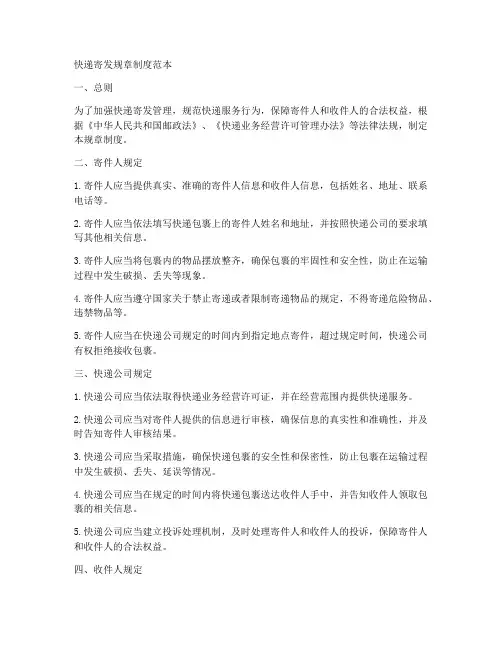 快递寄发规章制度范本

一、总则

为了加强快递寄发管理，规范快递服务行为，保障寄件人和收件人的合法权益，根据《中华人民共和国邮政法》、《快递业务经营许可管理办法》等法律法规，制定本规章制度。

二、寄件人规定

1. 寄件人应当提供真实、准确的寄件人信息和收件人信息，包括姓名、地址、联系电话等。

2. 寄件人应当依法填写快递包裹上的寄件人姓名和地址，并按照快递公司的要求填写其他相关信息。

3. 寄件人应当将包裹内的物品摆放整齐，确保包裹的牢固性和安全性，防止在运输过程中发生破损、丢失等现象。

4. 寄件人应当遵守国家关于禁止寄递或者限制寄递物品的规定，不得寄递危险物品、违禁物品等。

5. 寄件人应当在快递公司规定的时间内到指定地点寄件，超过规定时间，快递公司有权拒绝接收包裹。

三、快递公司规定

1. 快递公司应当依法取得快递业务经营许可证，并在经营范围内提供快递服务。

2. 快递公司应当对寄件人提供的信息进行审核，确保信息的真实性和准确性，并及时告知寄件人审核结果。

3. 快递公司应当采取措施，确保快递包裹的安全性和保密性，防止包裹在运输过程中发生破损、丢失、延误等情况。

4. 快递公司应当在规定的时间内将快递包裹送达收件人手中，并告知收件人领取包裹的相关信息。

5. 快递公司应当建立投诉处理机制，及时处理寄件人和收件人的投诉，保障寄件人和收件人的合法权益。

四、收件人规定